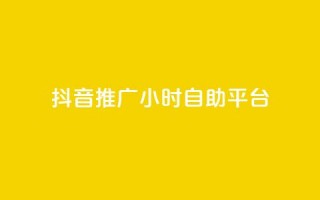 抖音推广小时自助平台